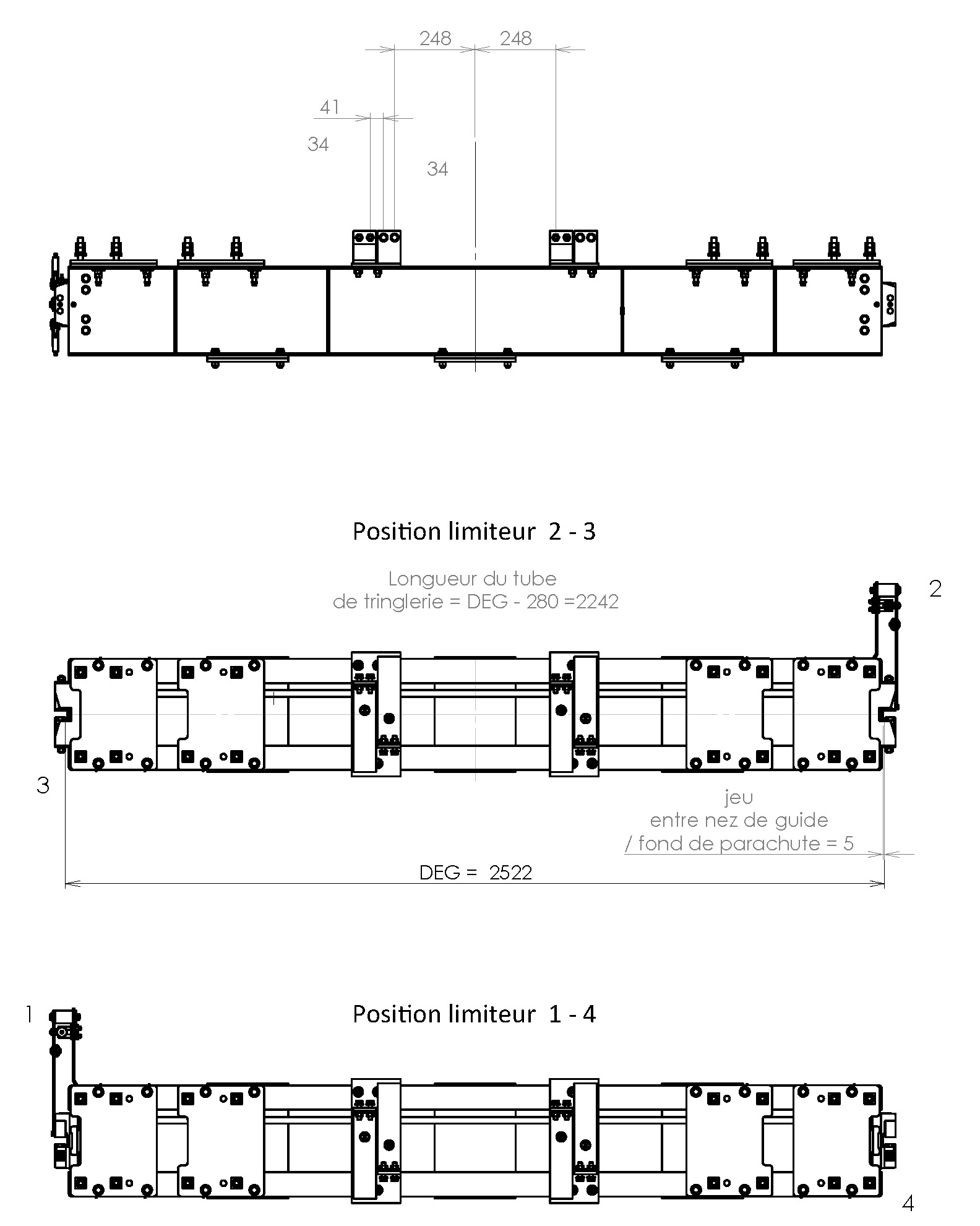 248 248

41

34

34

Position limiteur 2 - 3

Longueur du tube
de tringlerie = DEG - 280 =2242

2

3

jeu
entre nez de guide
/ fond de parachute = 5

DEG = 2522

1

Position limiteur 1 - 4

4